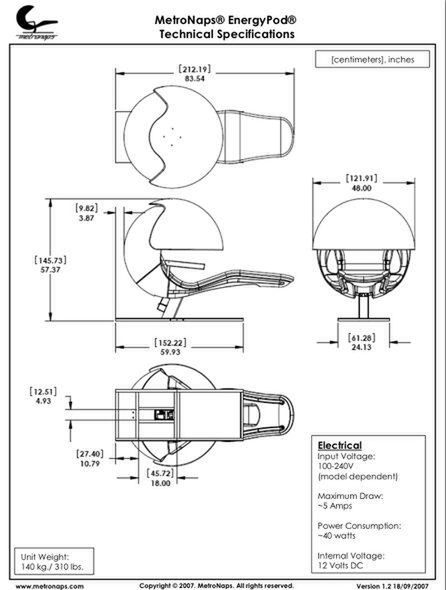 metronaps

MetroNaps® EnergyPod®
Technical Specifications

[centimeters], inches

[212.19]
83.54

[121.91]
48.00

[9.82]
3.87

[145.73]
57.37

[152.22]
59.93

[61.28]
24.13

[12.51]
4.93

[27.40]
10.79

[45.72]
18.00

Electrical
Input Voltage:
100-240V
(model dependent)

Maximum Draw:
~5 Amps

Power Consumption:
~40 watts

Internal Voltage:
12 Volts DC

Unit Weight:
140 kg./ 310 lbs.

www.metronaps.com

Copyright © 2007. MetroNaps. All rights reserved.

Version 1.2 18/09/2007